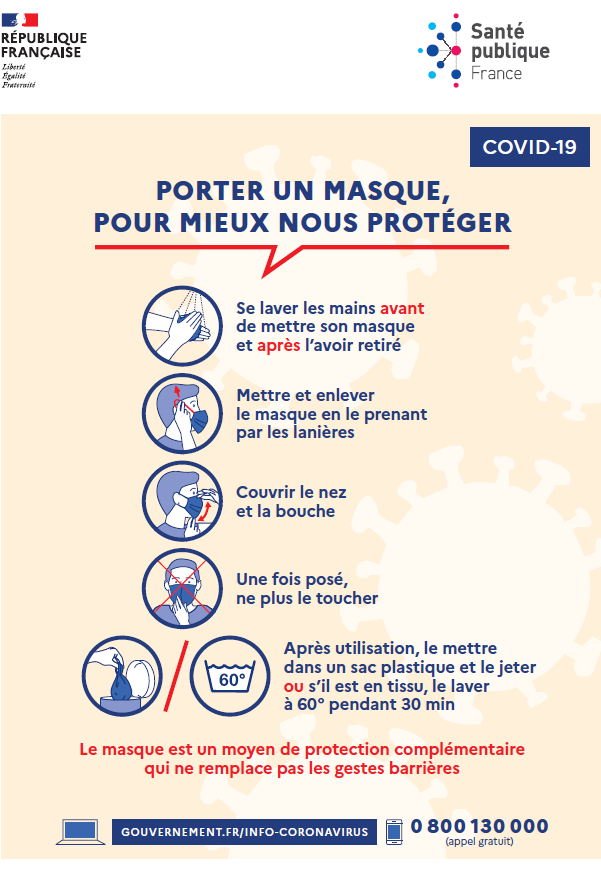 RÉPUBLIQUE FRANÇAISE
Liberté
Égalité
Fraternité

Santé publique France

COVID-19

PORTER UN MASQUE, POUR MIEUX NOUS PROTÉGER

Se laver les mains avant de mettre son masque et après l'avoir retiré

Mettre et enlever le masque en le prenant par les lanières

Couvrir le nez et la bouche

Une fois posé, ne plus le toucher

60°

Après utilisation, le mettre dans un sac plastique et le jeter ou s'il est en tissu, le laver à 60° pendant 30 min

Le masque est un moyen de protection complémentaire qui ne remplace pas les gestes barrières

GOUVERNEMENT.FR/INFO-CORONAVIRUS

0 800 130 000
(appel gratuit)